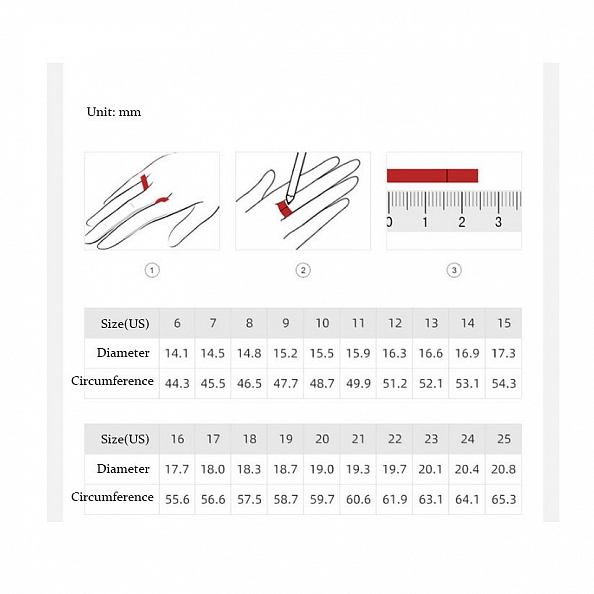 Unit: mm

0 1 2 3

①

②

③

| Size(US) | 6 | 7 | 8 | 9 | 10 | 11 | 12 | 13 | 14 | 15 |
|---|---|---|---|---|---|---|---|---|---|---|
| Diameter | 14.1 | 14.5 | 14.8 | 15.2 | 15.5 | 15.9 | 16.3 | 16.6 | 16.9 | 17.3 |
| Circumference | 44.3 | 45.5 | 46.5 | 47.7 | 48.7 | 49.9 | 51.2 | 52.1 | 53.1 | 54.3 |

| Size(US) | 16 | 17 | 18 | 19 | 20 | 21 | 22 | 23 | 24 | 25 |
|---|---|---|---|---|---|---|---|---|---|---|
| Diameter | 17.7 | 18.0 | 18.3 | 18.7 | 19.0 | 19.3 | 19.7 | 20.1 | 20.4 | 20.8 |
| Circumference | 55.6 | 56.6 | 57.5 | 58.7 | 59.7 | 60.6 | 61.9 | 63.1 | 64.1 | 65.3 |